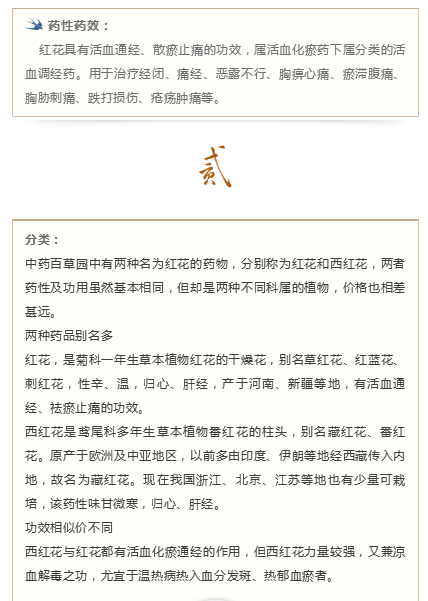 药性药效：

红花具有活血通经、散瘀止痛的功效，属活血化瘀药下属分类的活血调经药。用于治疗经闭、痛经、恶露不行、胸痹心痛、瘀滞腹痛、胸胁刺痛、跌打损伤、疮疡肿痛等。

贰

分类：

中药百草园中有两种名为红花的药物，分别称为红花和西红花，两者药性及功用虽然基本相同，但却是两种不同科属的植物，价格也相差甚远。

两种药品别名多

红花，是菊科一年生草本植物红花的干燥花，别名草红花、红蓝花、刺红花，性辛、温，归心、肝经，产于河南、新疆等地，有活血通经、祛瘀止痛的功效。

西红花是鸢尾科多年生草本植物番红花的柱头，别名藏红花、番红花。原产于欧洲及中亚地区，以前多由印度、伊朗等地经西藏传入内地，故名为藏红花。现在我国浙江、北京、江苏等地也有少量可栽培，该药性味甘微寒，归心、肝经。

功效相似价不同

西红花与红花都有活血化瘀通经的作用，但西红花力量较强，又兼凉血解毒之功，尤宜于温热病热入血分发斑、热郁血瘀者。